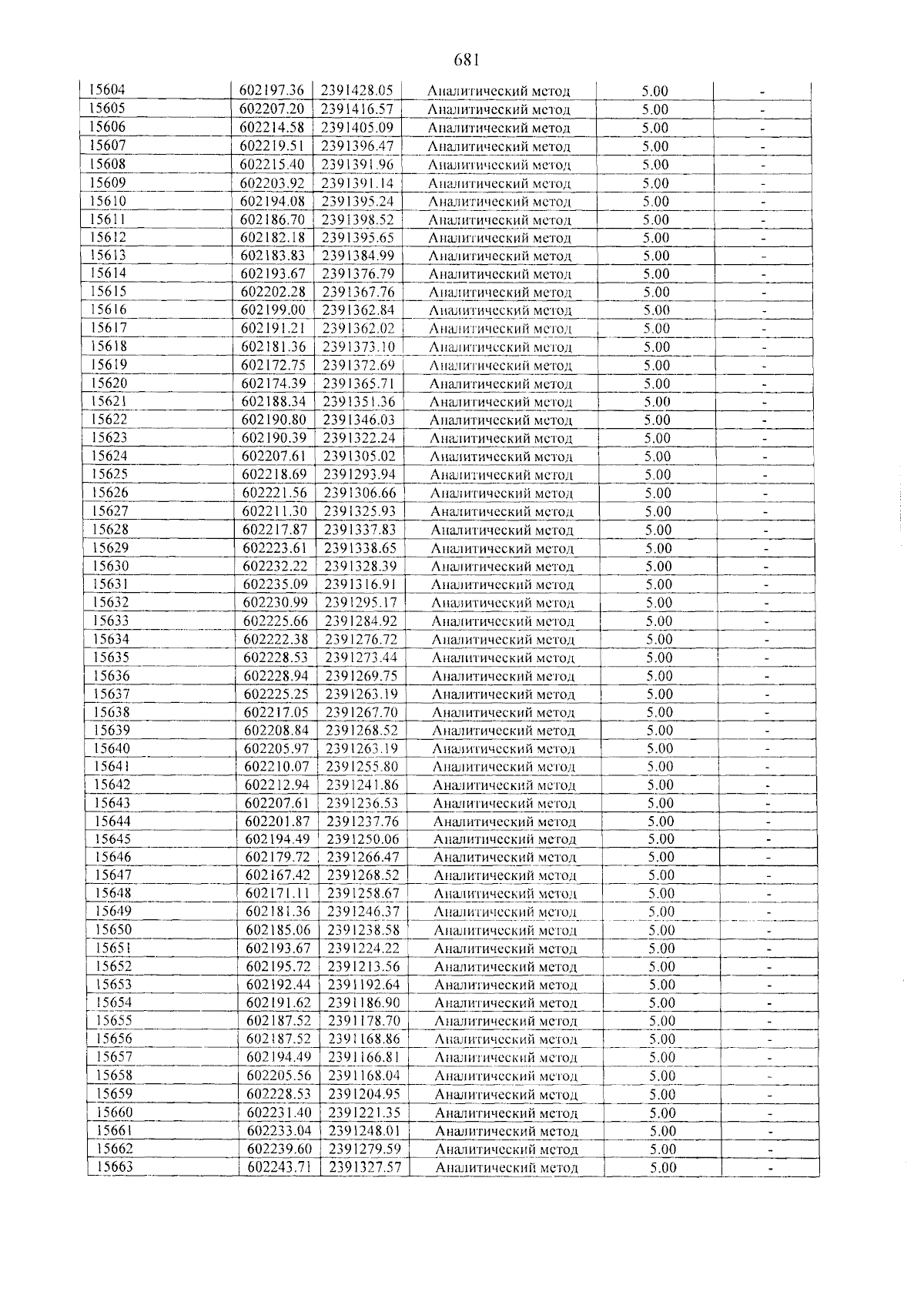 681

| 15604 | 602197.36 | 2391428.05 | Аналитический метод | 5.00 | - |
|---|---|---|---|---|---|
| 15605 | 602207.20 | 2391416.57 | Аналитический метод | 5.00 | - |
| 15606 | 602214.58 | 2391405.09 | Аналитический метод | 5.00 | - |
| 15607 | 602219.51 | 2391396.47 | Аналитический метод | 5.00 | - |
| 15608 | 602215.40 | 2391391.96 | Аналитический метод | 5.00 | - |
| 15609 | 602203.92 | 2391391.14 | Аналитический метод | 5.00 | - |
| 15610 | 602194.08 | 2391395.24 | Аналитический метод | 5.00 | - |
| 15611 | 602186.70 | 2391398.52 | Аналитический метод | 5.00 | - |
| 15612 | 602182.18 | 2391395.65 | Аналитический метод | 5.00 | - |
| 15613 | 602183.83 | 2391384.99 | Аналитический метод | 5.00 | - |
| 15614 | 602193.67 | 2391376.79 | Аналитический метод | 5.00 | - |
| 15615 | 602202.28 | 2391367.76 | Аналитический метод | 5.00 | - |
| 15616 | 602199.00 | 2391362.84 | Аналитический метод | 5.00 | - |
| 15617 | 602191.21 | 2391362.02 | Аналитический метод | 5.00 | - |
| 15618 | 602181.36 | 2391373.10 | Аналитический метод | 5.00 | - |
| 15619 | 602172.75 | 2391372.69 | Аналитический метод | 5.00 | - |
| 15620 | 602174.39 | 2391365.71 | Аналитический метод | 5.00 | - |
| 15621 | 602188.34 | 2391351.36 | Аналитический метод | 5.00 | - |
| 15622 | 602190.80 | 2391346.03 | Аналитический метод | 5.00 | - |
| 15623 | 602190.39 | 2391322.24 | Аналитический метод | 5.00 | - |
| 15624 | 602207.61 | 2391305.02 | Аналитический метод | 5.00 | - |
| 15625 | 602218.69 | 2391293.94 | Аналитический метод | 5.00 | - |
| 15626 | 602221.56 | 2391306.66 | Аналитический метод | 5.00 | - |
| 15627 | 602211.30 | 2391325.93 | Аналитический метод | 5.00 | - |
| 15628 | 602217.87 | 2391337.83 | Аналитический метод | 5.00 | - |
| 15629 | 602223.61 | 2391338.65 | Аналитический метод | 5.00 | - |
| 15630 | 602232.22 | 2391328.39 | Аналитический метод | 5.00 | - |
| 15631 | 602235.09 | 2391316.91 | Аналитический метод | 5.00 | - |
| 15632 | 602230.99 | 2391295.17 | Аналитический метод | 5.00 | - |
| 15633 | 602225.66 | 2391284.92 | Аналитический метод | 5.00 | - |
| 15634 | 602222.38 | 2391276.72 | Аналитический метод | 5.00 | - |
| 15635 | 602228.53 | 2391273.44 | Аналитический метод | 5.00 | - |
| 15636 | 602228.94 | 2391269.75 | Аналитический метод | 5.00 | - |
| 15637 | 602225.25 | 2391263.19 | Аналитический метод | 5.00 | - |
| 15638 | 602217.05 | 2391267.70 | Аналитический метод | 5.00 | - |
| 15639 | 602208.84 | 2391268.52 | Аналитический метод | 5.00 | - |
| 15640 | 602205.97 | 2391263.19 | Аналитический метод | 5.00 | - |
| 15641 | 602210.07 | 2391255.80 | Аналитический метод | 5.00 | - |
| 15642 | 602212.94 | 2391241.86 | Аналитический метод | 5.00 | - |
| 15643 | 602207.61 | 2391236.53 | Аналитический метод | 5.00 | - |
| 15644 | 602201.87 | 2391237.76 | Аналитический метод | 5.00 | - |
| 15645 | 602194.49 | 2391250.06 | Аналитический метод | 5.00 | - |
| 15646 | 602179.72 | 2391266.47 | Аналитический метод | 5.00 | - |
| 15647 | 602167.42 | 2391268.52 | Аналитический метод | 5.00 | - |
| 15648 | 602171.11 | 2391258.67 | Аналитический метод | 5.00 | - |
| 15649 | 602181.36 | 2391246.37 | Аналитический метод | 5.00 | - |
| 15650 | 602185.06 | 2391238.58 | Аналитический метод | 5.00 | - |
| 15651 | 602193.67 | 2391224.22 | Аналитический метод | 5.00 | - |
| 15652 | 602195.72 | 2391213.56 | Аналитический метод | 5.00 | - |
| 15653 | 602192.44 | 2391192.64 | Аналитический метод | 5.00 | - |
| 15654 | 602191.62 | 2391186.90 | Аналитический метод | 5.00 | - |
| 15655 | 602187.52 | 2391178.70 | Аналитический метод | 5.00 | - |
| 15656 | 602187.52 | 2391168.86 | Аналитический метод | 5.00 | - |
| 15657 | 602194.49 | 2391166.81 | Аналитический метод | 5.00 | - |
| 15658 | 602205.56 | 2391168.04 | Аналитический метод | 5.00 | - |
| 15659 | 602228.53 | 2391204.95 | Аналитический метод | 5.00 | - |
| 15660 | 602231.40 | 2391221.35 | Аналитический метод | 5.00 | - |
| 15661 | 602233.04 | 2391248.01 | Аналитический метод | 5.00 | - |
| 15662 | 602239.60 | 2391279.59 | Аналитический метод | 5.00 | - |
| 15663 | 602243.71 | 2391327.57 | Аналитический метод | 5.00 | - |